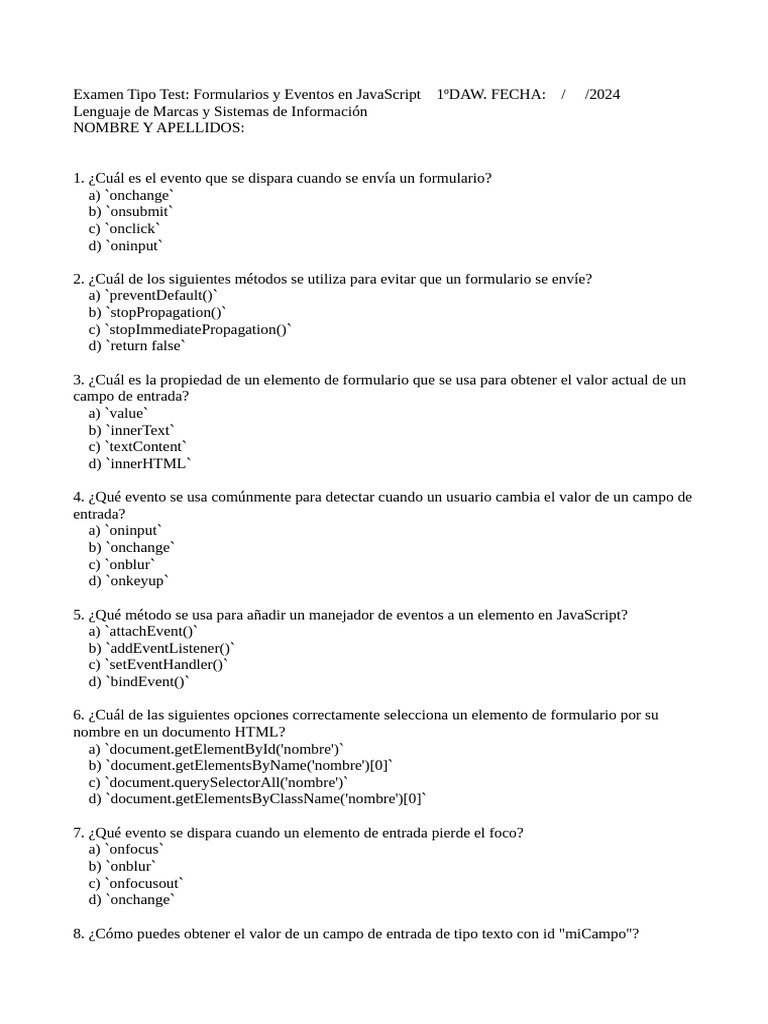 Examen Tipo Test: Formularios y Eventos en JavaScript 1ºDAW. FECHA: / /2024
Lenguaje de Marcas y Sistemas de Información
NOMBRE Y APELLIDOS:

1. ¿Cuál es el evento que se dispara cuando se envía un formulario?
a) `onchange`
b) `onsubmit`
c) `onclick`
d) `oninput`

2. ¿Cuál de los siguientes métodos se utiliza para evitar que un formulario se envíe?
a) `preventDefault()`
b) `stopPropagation()`
c) `stopImmediatePropagation()`
d) `return false`

3. ¿Cuál es la propiedad de un elemento de formulario que se usa para obtener el valor actual de un campo de entrada?
a) `value`
b) `innerText`
c) `textContent`
d) `innerHTML`

4. ¿Qué evento se usa comúnmente para detectar cuando un usuario cambia el valor de un campo de entrada?
a) `oninput`
b) `onchange`
c) `onblur`
d) `onkeyup`

5. ¿Qué método se usa para añadir un manejador de eventos a un elemento en JavaScript?
a) `attachEvent()`
b) `addEventListener()`
c) `setEventHandler()`
d) `bindEvent()`

6. ¿Cuál de las siguientes opciones correctamente selecciona un elemento de formulario por su nombre en un documento HTML?
a) `document.getElementById('nombre')`
b) `document.getElementsByName('nombre')[0]`
c) `document.querySelectorAll('nombre')`
d) `document.getElementsByClassName('nombre')[0]`

7. ¿Qué evento se dispara cuando un elemento de entrada pierde el foco?
a) `onfocus`
b) `onblur`
c) `onfocusout`
d) `onchange`

8. ¿Cómo puedes obtener el valor de un campo de entrada de tipo texto con id "miCampo"?